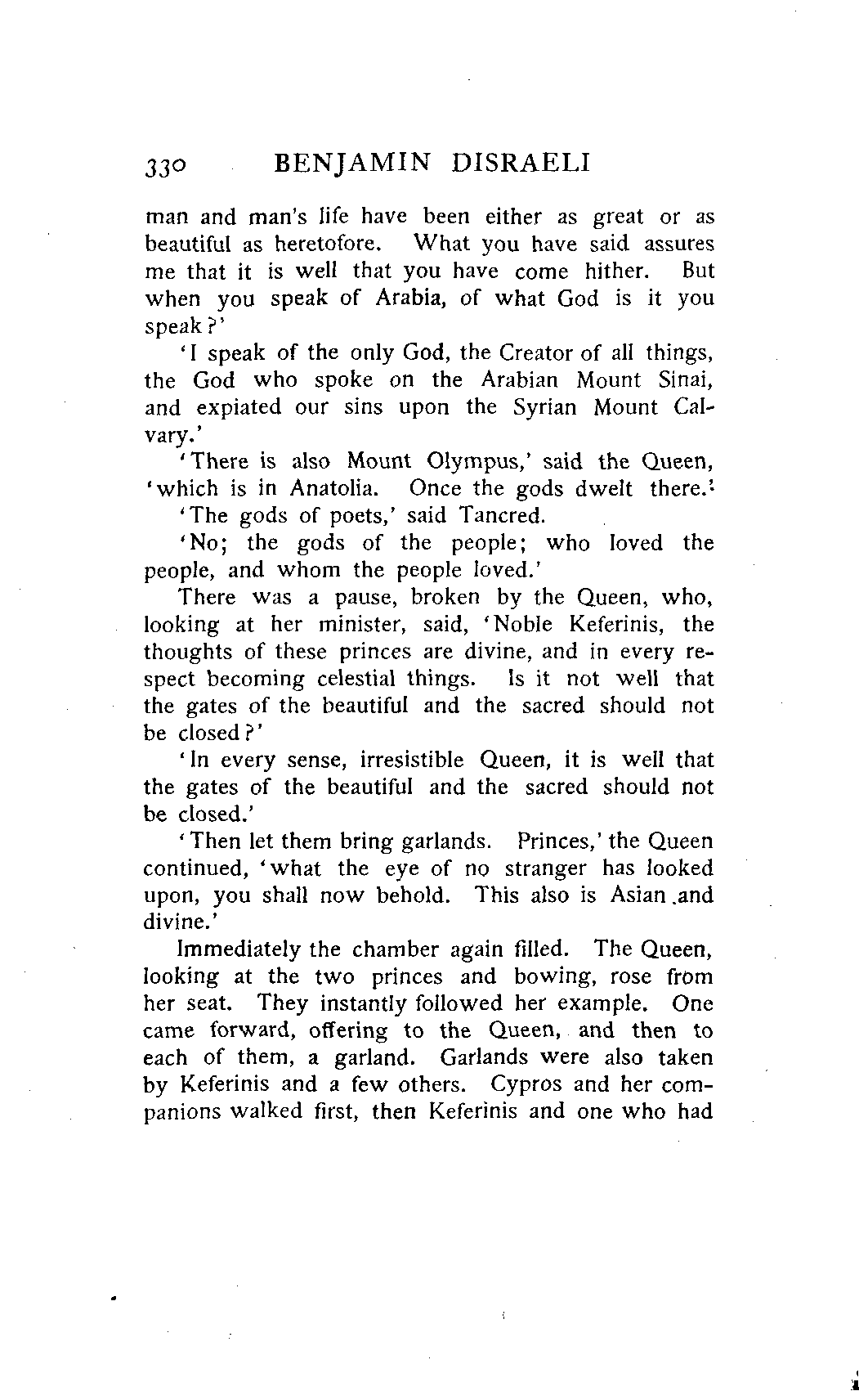 330 BENJAMIN DISRAELI

man and man's life have been either as great or as beautiful as heretofore. What you have said assures me that it is well that you have come hither. But when you speak of Arabia, of what God is it you speak?'

'I speak of the only God, the Creator of all things, the God who spoke on the Arabian Mount Sinai, and expiated our sins upon the Syrian Mount Calvary.'

'There is also Mount Olympus,' said the Queen, 'which is in Anatolia. Once the gods dwelt there.'

'The gods of poets,' said Tancred.

'No; the gods of the people; who loved the people, and whom the people loved.'

There was a pause, broken by the Queen, who, looking at her minister, said, 'Noble Keferinis, the thoughts of these princes are divine, and in every respect becoming celestial things. Is it not well that the gates of the beautiful and the sacred should not be closed?'

'In every sense, irresistible Queen, it is well that the gates of the beautiful and the sacred should not be closed.'

'Then let them bring garlands. Princes,' the Queen continued, 'what the eye of no stranger has looked upon, you shall now behold. This also is Asian and divine.'

Immediately the chamber again filled. The Queen, looking at the two princes and bowing, rose from her seat. They instantly followed her example. One came forward, offering to the Queen, and then to each of them, a garland. Garlands were also taken by Keferinis and a few others. Cypros and her companions walked first, then Keferinis and one who had